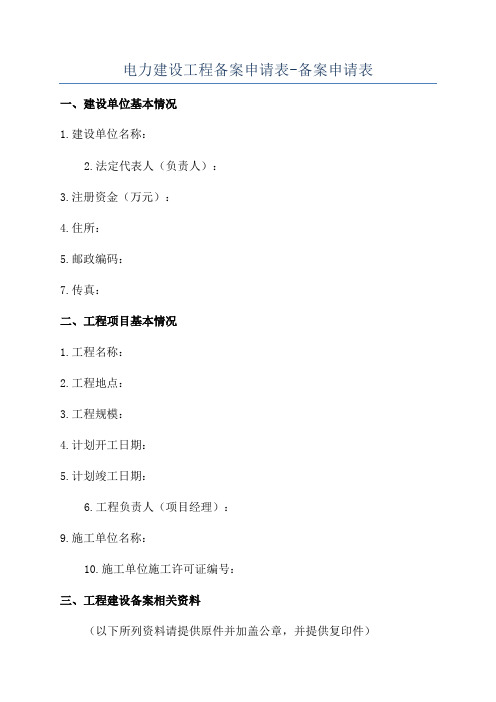 电力建设工程备案申请表-备案申请表

一、建设单位基本情况

1.建设单位名称：

2.法定代表人（负责人）：

3.注册资金（万元）：

4.住所：

5.邮政编码：

7.传真：

二、工程项目基本情况

1.工程名称：

2.工程地点：

3.工程规模：

4.计划开工日期：

5.计划竣工日期：

6.工程负责人（项目经理）：

9.施工单位名称：

10.施工单位施工许可证编号：

三、工程建设备案相关资料

（以下所列资料请提供原件并加盖公章，并提供复印件）